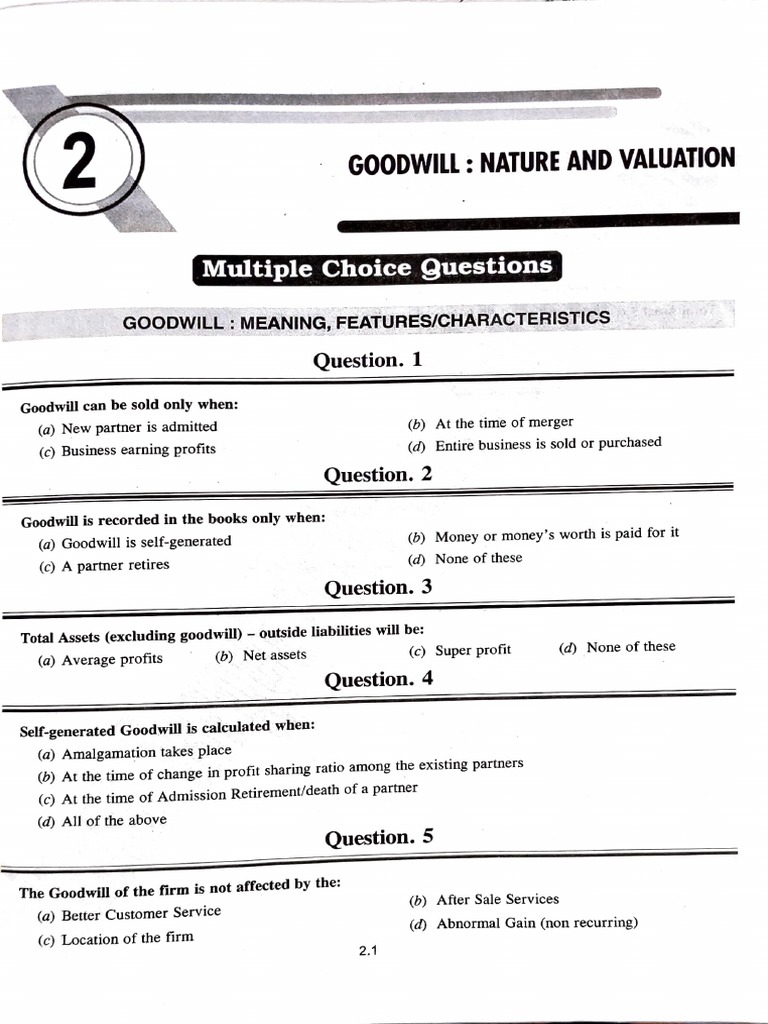 2

GOODWILL : NATURE AND VALUATION

Multiple Choice Questions

GOODWILL : MEANING, FEATURES/CHARACTERISTICS

Question. 1

Goodwill can be sold only when:
(a) New partner is admitted
(b) At the time of merger
(c) Business earning profits
(d) Entire business is sold or purchased

Question. 2

Goodwill is recorded in the books only when:
(a) Goodwill is self-generated
(b) Money or money's worth is paid for it
(c) A partner retires
(d) None of these

Question. 3

Total Assets (excluding goodwill) – outside liabilities will be:
(a) Average profits
(b) Net assets
(c) Super profit
(d) None of these

Question. 4

Self-generated Goodwill is calculated when:
(a) Amalgamation takes place
(b) At the time of change in profit sharing ratio among the existing partners
(c) At the time of Admission Retirement/death of a partner
(d) All of the above

Question. 5

The Goodwill of the firm is not affected by the:
(a) Better Customer Service
(b) After Sale Services
(c) Location of the firm
(d) Abnormal Gain (non recurring)

2.1